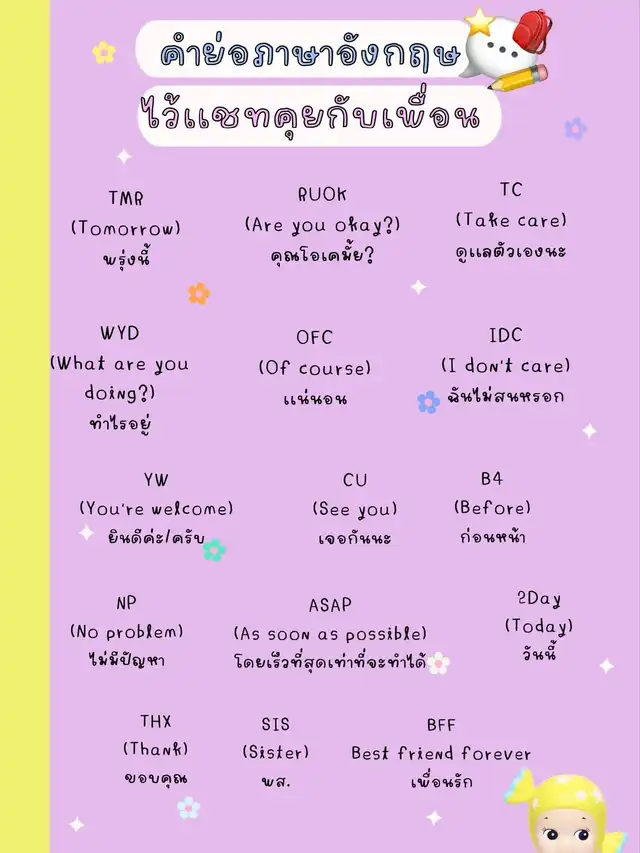 คำย่อภาษาอังกฤษ
ไว้แชทคุยกับเพื่อน

TMR
(Tomorrow)
พรุ่งนี้

RUOK
(Are you okay?)
คุณโอเคมั้ย?

TC
(Take care)
ดูแลตัวเองนะ

WYD
(What are you doing?)
ทำไรอยู่

OFC
(Of course)
แน่นอน

IDC
(I don't care)
ฉันไม่สนหรอก

YW
(You're welcome)
ยินดีค่ะ/ครับ

CU
(See you)
เจอกันนะ

B4
(Before)
ก่อนหน้า

NP
(No problem)
ไม่มีปัญหา

ASAP
(As soon as possible)
โดยเร็วที่สุดเท่าที่จะทำได้

2Day
(Today)
วันนี้

THX
(Thank)
ขอบคุณ

SIS
(Sister)
พส.

BFF
Best friend forever
เพื่อนรัก